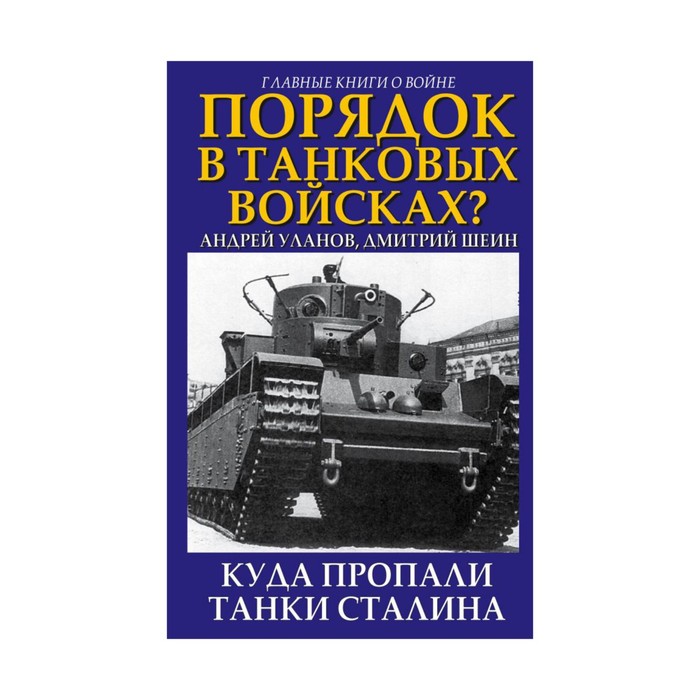 ГЛАВНЫЕ КНИГИ О ВОЙНЕ

ПОРЯДОК В ТАНКОВЫХ ВОЙСКАХ?

АНДРЕЙ УЛАНОВ, ДМИТРИЙ ШЕИН

КУДА ПРОПАЛИ ТАНКИ СТАЛИНА